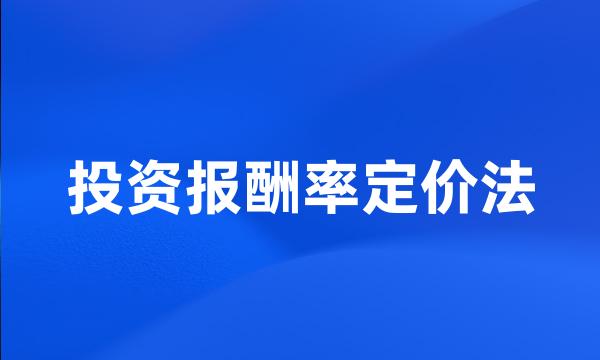 投资报酬率定价法